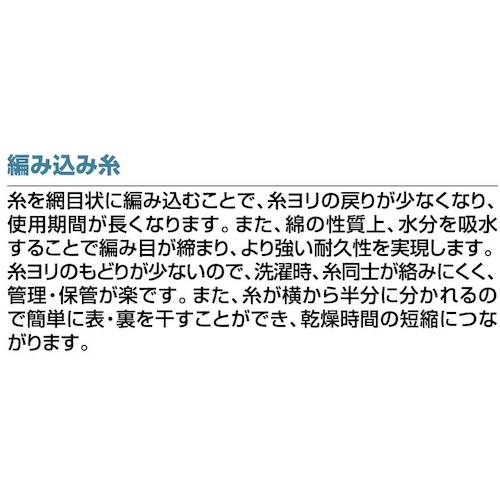 編み込み糸

糸を網目状に編み込むことで、糸ヨリの戻りが少なくなり、使用期間が長くなります。また、綿の性質上、水分を吸水することで編み目が締まり、より強い耐久性を実現します。糸ヨリのもどりが少ないので、洗濯時、糸同士が絡みにくく、管理・保管が楽です。また、糸が横から半分に分かれるので簡単に表・裏を干すことができ、乾燥時間の短縮につながります。